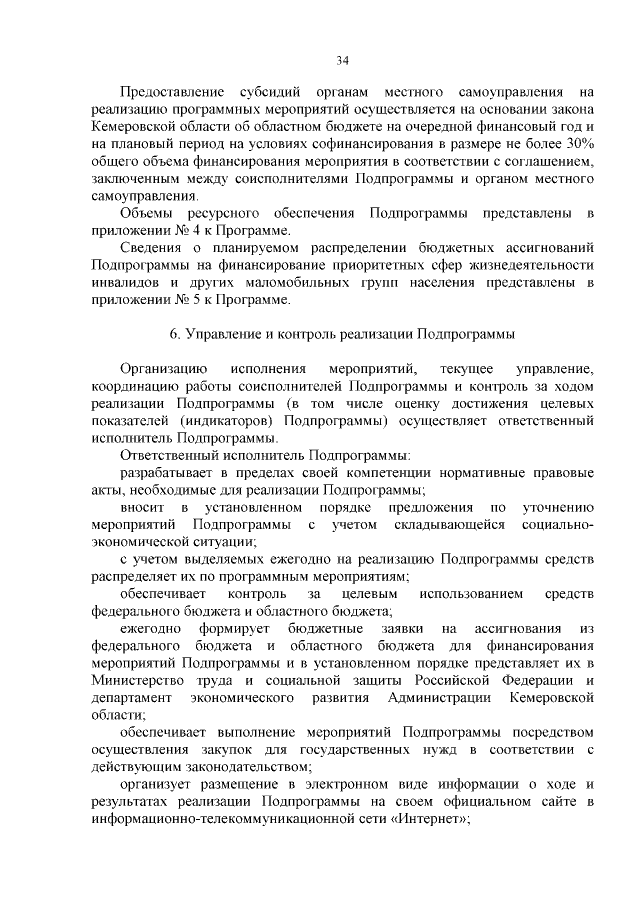 34

Предоставление субсидий органам местного самоуправления на реализацию программных мероприятий осуществляется на основании закона Кемеровской области об областном бюджете на очередной финансовый год и на плановый период на условиях софинансирования в размере не более 30% общего объема финансирования мероприятия в соответствии с соглашением, заключенным между соисполнителями Подпрограммы и органом местного самоуправления.

Объемы ресурсного обеспечения Подпрограммы представлены в приложении № 4 к Программе.

Сведения о планируемом распределении бюджетных ассигнований Подпрограммы на финансирование приоритетных сфер жизнедеятельности инвалидов и других маломобильных групп населения представлены в приложении № 5 к Программе.

6. Управление и контроль реализации Подпрограммы

Организацию исполнения мероприятий, текущее управление, координацию работы соисполнителей Подпрограммы и контроль за ходом реализации Подпрограммы (в том числе оценку достижения целевых показателей (индикаторов) Подпрограммы) осуществляет ответственный исполнитель Подпрограммы.

Ответственный исполнитель Подпрограммы:

разрабатывает в пределах своей компетенции нормативные правовые акты, необходимые для реализации Подпрограммы;

вносит в установленном порядке предложения по уточнению мероприятий Подпрограммы с учетом складывающейся социально-экономической ситуации;

с учетом выделяемых ежегодно на реализацию Подпрограммы средств распределяет их по программным мероприятиям;

обеспечивает контроль за целевым использованием средств федерального бюджета и областного бюджета;

ежегодно формирует бюджетные заявки на ассигнования из федерального бюджета и областного бюджета для финансирования мероприятий Подпрограммы и в установленном порядке представляет их в Министерство труда и социальной защиты Российской Федерации и департамент экономического развития Администрации Кемеровской области;

обеспечивает выполнение мероприятий Подпрограммы посредством осуществления закупок для государственных нужд в соответствии с действующим законодательством;

организует размещение в электронном виде информации о ходе и результатах реализации Подпрограммы на своем официальном сайте в информационно-телекоммуникационной сети «Интернет»;